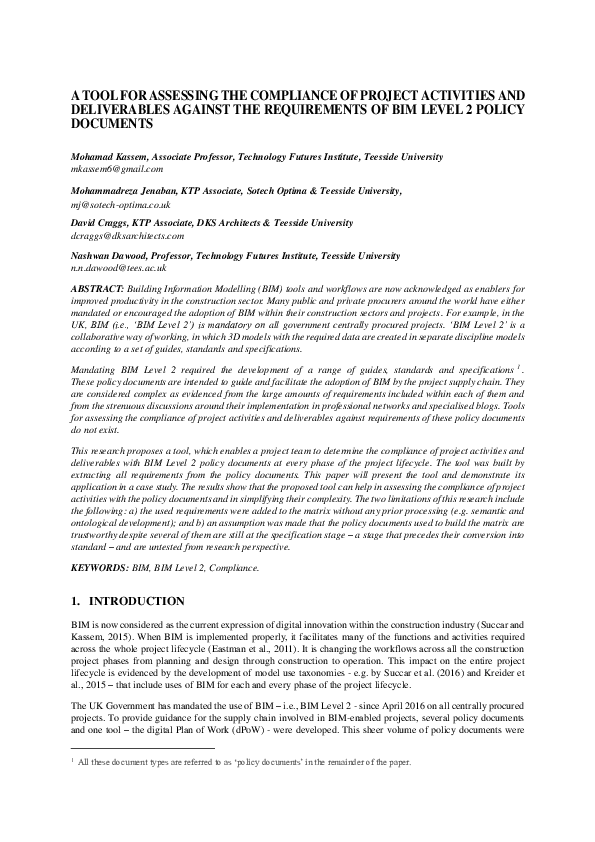 A TOOL FOR ASSESSING THE COMPLIANCE OF PROJECT ACTIVITIES AND DELIVERABLES AGAINST THE REQUIREMENTS OF BIM LEVEL 2 POLICY DOCUMENTS

Mohamad Kassem, Associate Professor, Technology Futures Institute, Teesside University
mkassem6@gmail.com

Mohammadreza Jenaban, KTP Associate, Sotech Optima & Teesside University,
mj@sotech-optima.co.uk

David Craggs, KTP Associate, DKS Architects & Teesside University
dcraggs@dksarchitects.com

Nashwan Dawood, Professor, Technology Futures Institute, Teesside University
n.n.dawood@tees.ac.uk

ABSTRACT: Building Information Modelling (BIM) tools and workflows are now acknowledged as enablers for improved productivity in the construction sector. Many public and private procurers around the world have either mandated or encouraged the adoption of BIM within their construction sectors and projects. For example, in the UK, BIM (i.e., 'BIM Level 2') is mandatory on all government centrally procured projects. 'BIM Level 2' is a collaborative way of working, in which 3D models with the required data are created in separate discipline models according to a set of guides, standards and specifications.

Mandating BIM Level 2 required the development of a range of guides, standards and specifications $^1$. These policy documents are intended to guide and facilitate the adoption of BIM by the project supply chain. They are considered complex as evidenced from the large amounts of requirements included within each of them and from the strenuous discussions around their implementation in professional networks and specialised blogs. Tools for assessing the compliance of project activities and deliverables against requirements of these policy documents do not exist.

This research proposes a tool, which enables a project team to determine the compliance of project activities and deliverables with BIM Level 2 policy documents at every phase of the project lifecycle. The tool was built by extracting all requirements from the policy documents. This paper will present the tool and demonstrate its application in a case study. The results show that the proposed tool can help in assessing the compliance of project activities with the policy documents and in simplifying their complexity. The two limitations of this research include the following: a) the used requirements were added to the matrix without any prior processing (e.g. semantic and ontological development); and b) an assumption was made that the policy documents used to build the matrix are trustworthy despite several of them are still at the specification stage – a stage that precedes their conversion into standard – and are untested from research perspective.

KEYWORDS: BIM, BIM Level 2, Compliance.

1. INTRODUCTION

BIM is now considered as the current expression of digital innovation within the construction industry (Succar and Kassem, 2015). When BIM is implemented properly, it facilitates many of the functions and activities required across the whole project lifecycle (Eastman et al., 2011). It is changing the workflows across all the construction project phases from planning and design through construction to operation. This impact on the entire project lifecycle is evidenced by the development of model use taxonomies - e.g. by Succar et al. (2016) and Kreider et al., 2015 – that include uses of BIM for each and every phase of the project lifecycle.

The UK Government has mandated the use of BIM – i.e., BIM Level 2 - since April 2016 on all centrally procured projects. To provide guidance for the supply chain involved in BIM-enabled projects, several policy documents and one tool – the digital Plan of Work (dPoW) - were developed. This sheer volume of policy documents were

$^1$ All these document types are referred to as 'policy documents' in the remainder of the paper.